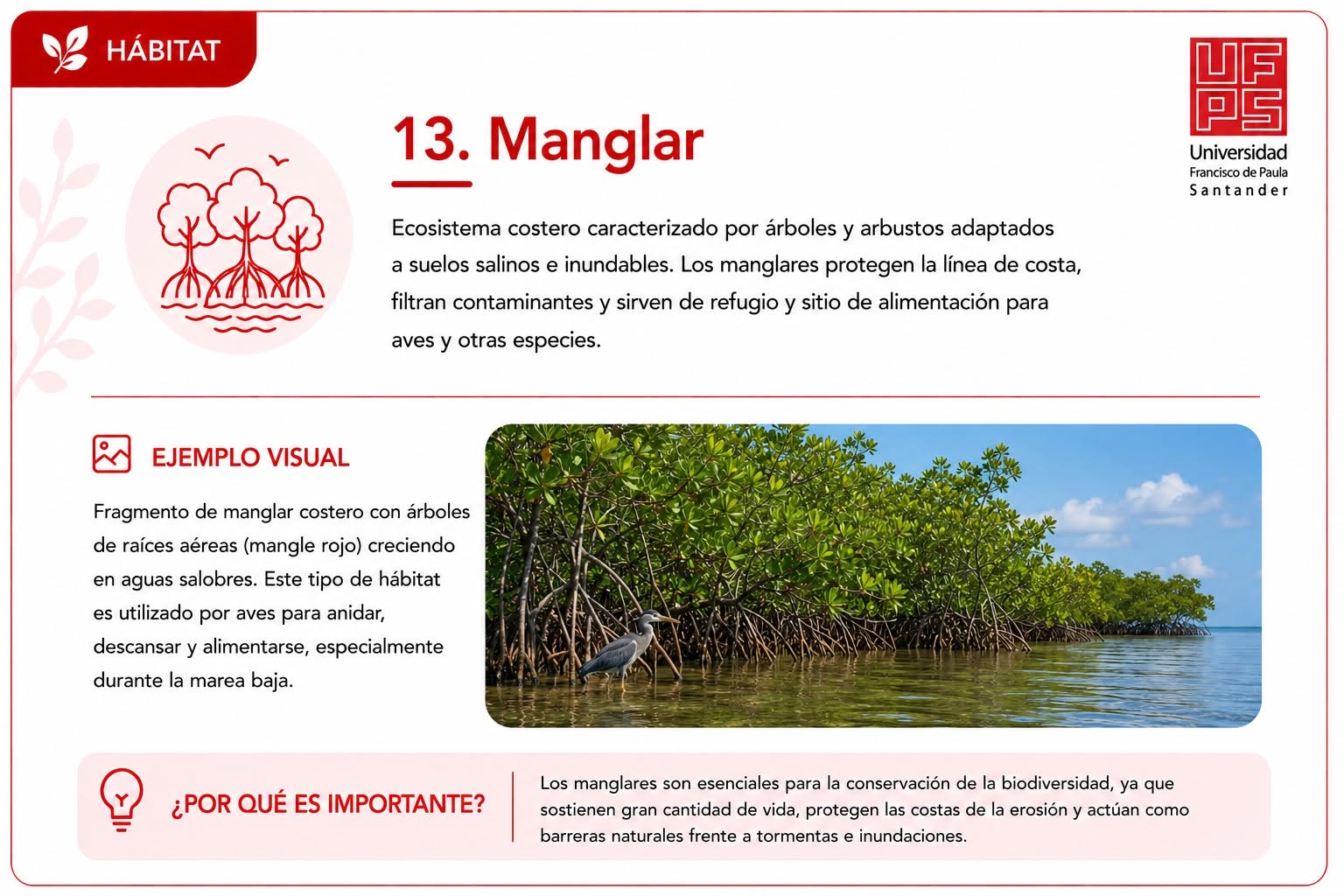 HÁBITAT

UFPS
Universidad
Francisco de Paula
Santander

13. Manglar

Ecosistema costero caracterizado por árboles y arbustos adaptados a suelos salinos e inundables. Los manglares protegen la línea de costa, filtran contaminantes y sirven de refugio y sitio de alimentación para aves y otras especies.

EJEMPLO VISUAL

Fragmento de manglar costero con árboles de raíces aéreas (mangle rojo) creciendo en aguas salobres. Este tipo de hábitat es utilizado por aves para anidar, descansar y alimentarse, especialmente durante la marea baja.

¿POR QUÉ ES IMPORTANTE?

Los manglares son esenciales para la conservación de la biodiversidad, ya que sostienen gran cantidad de vida, protegen las costas de la erosión y actúan como barreras naturales frente a tormentas e inundaciones.